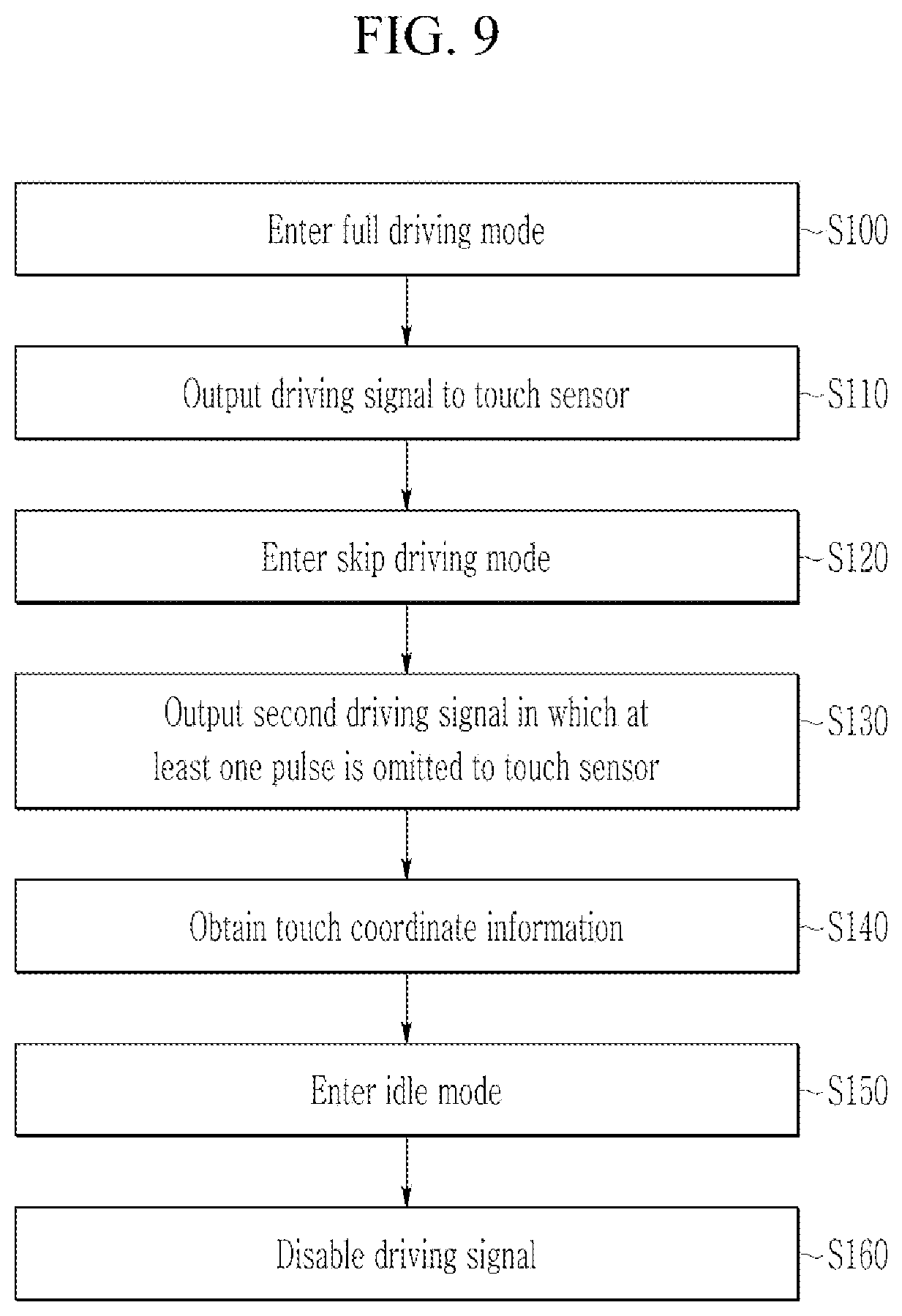 FIG. 9

Enter full driving mode
S100

Output driving signal to touch sensor
S110

Enter skip driving mode
S120

Output second driving signal in which at least one pulse is omitted to touch sensor
S130

Obtain touch coordinate information
S140

Enter idle mode
S150

Disable driving signal
S160